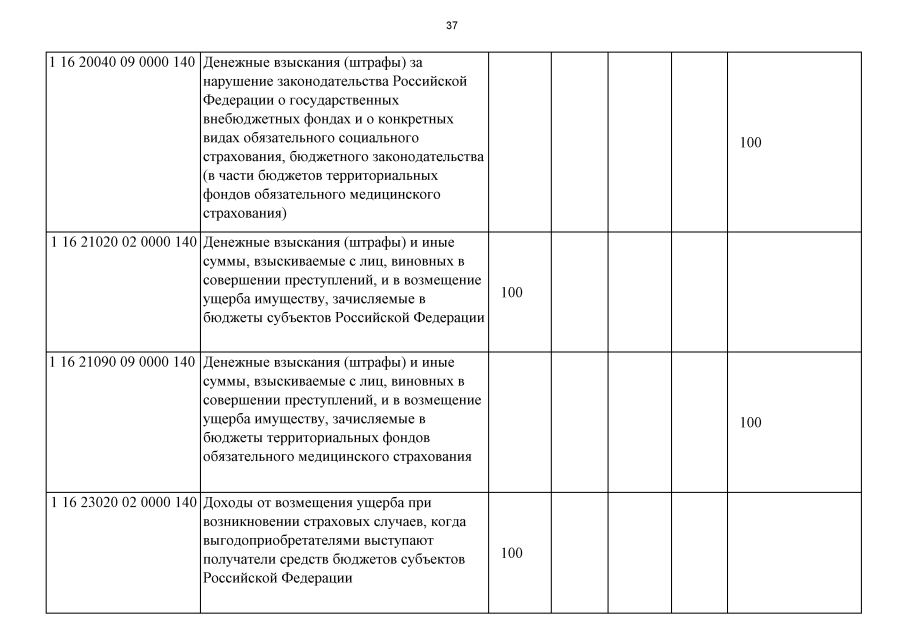 37

| | | | | | | |
|---|---|---|---|---|---|---|
| 1 16 20040 09 0000 140 | Денежные взыскания (штрафы) за нарушение законодательства Российской Федерации о государственных внебюджетных фондах и о конкретных видах обязательного социального страхования, бюджетного законодательства (в части бюджетов территориальных фондов обязательного медицинского страхования) | | | | | 100 |
| 1 16 21020 02 0000 140 | Денежные взыскания (штрафы) и иные суммы, взыскиваемые с лиц, виновных в совершении преступлений, и в возмещение ущерба имуществу, зачисляемые в бюджеты субъектов Российской Федерации | 100 | | | | |
| 1 16 21090 09 0000 140 | Денежные взыскания (штрафы) и иные суммы, взыскиваемые с лиц, виновных в совершении преступлений, и в возмещение ущерба имуществу, зачисляемые в бюджеты территориальных фондов обязательного медицинского страхования | | | | | 100 |
| 1 16 23020 02 0000 140 | Доходы от возмещения ущерба при возникновении страховых случаев, когда выгодоприобретателями выступают получатели средств бюджетов субъектов Российской Федерации | 100 | | | | |